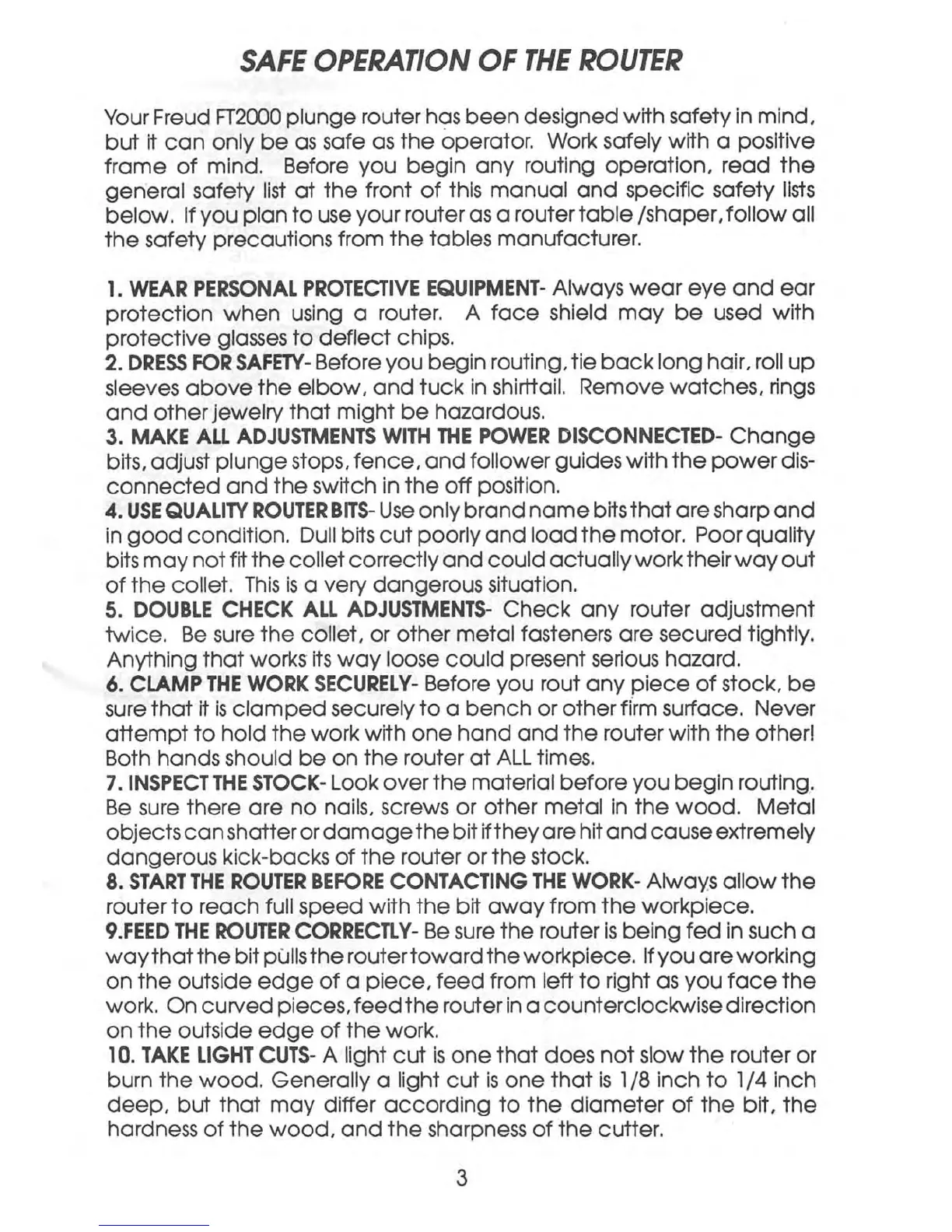 SAFE OPERATION OF THE ROUTER

Your Freud FT2000 plunge router has been designed with safety in mind, but it can only be as safe as the operator. Work safely with a positive frame of mind. Before you begin any routing operation, read the general safety list at the front of this manual and specific safety lists below. If you plan to use your router as a router table /shaper, follow all the safety precautions from the tables manufacturer.

1. WEAR PERSONAL PROTECTIVE EQUIPMENT- Always wear eye and ear protection when using a router. A face shield may be used with protective glasses to deflect chips.
2. DRESS FOR SAFETY- Before you begin routing, tie back long hair, roll up sleeves above the elbow, and tuck in shirttail. Remove watches, rings and other jewelry that might be hazardous.
3. MAKE ALL ADJUSTMENTS WITH THE POWER DISCONNECTED- Change bits, adjust plunge stops, fence, and follower guides with the power disconnected and the switch in the off position.
4. USE QUALITY ROUTER BITS- Use only brand name bits that are sharp and in good condition. Dull bits cut poorly and load the motor. Poor quality bits may not fit the collet correctly and could actually work their way out of the collet. This is a very dangerous situation.
5. DOUBLE CHECK ALL ADJUSTMENTS- Check any router adjustment twice. Be sure the collet, or other metal fasteners are secured tightly. Anything that works its way loose could present serious hazard.
6. CLAMP THE WORK SECURELY- Before you rout any piece of stock, be sure that it is clamped securely to a bench or other firm surface. Never attempt to hold the work with one hand and the router with the other! Both hands should be on the router at ALL times.
7. INSPECT THE STOCK- Look over the material before you begin routing. Be sure there are no nails, screws or other metal in the wood. Metal objects can shatter or damage the bit if they are hit and cause extremely dangerous kick-backs of the router or the stock.
8. START THE ROUTER BEFORE CONTACTING THE WORK- Always allow the router to reach full speed with the bit away from the workpiece.
9.FEED THE ROUTER CORRECTLY- Be sure the router is being fed in such a way that the bit pulls the router toward the workpiece. If you are working on the outside edge of a piece, feed from left to right as you face the work. On curved pieces, feed the router in a counterclockwise direction on the outside edge of the work.
10. TAKE LIGHT CUTS- A light cut is one that does not slow the router or burn the wood. Generally a light cut is one that is 1/8 inch to 1/4 inch deep, but that may differ according to the diameter of the bit, the hardness of the wood, and the sharpness of the cutter.

3